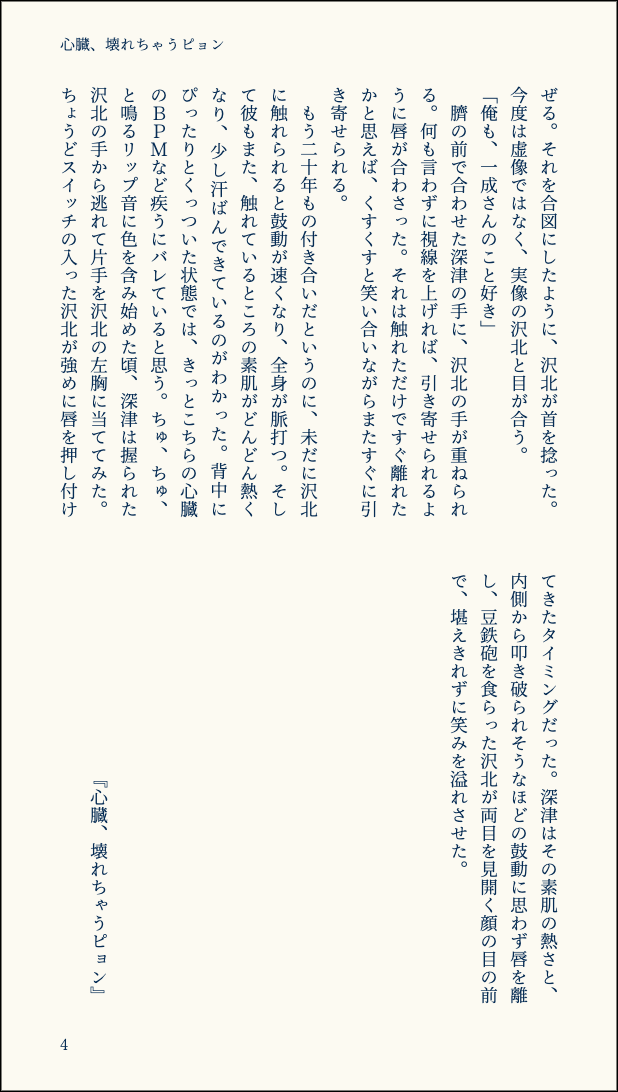 心臓、壊れちゃうピョン

ぜる。それを合図にしたように、沢北が首を捻った。今度は虚像ではなく、実像の沢北と目が合う。

「俺も、一成さんのこと好き」

臍の前で合わせた深津の手に、沢北の手が重ねられる。何も言わずに視線を上げれば、引き寄せられるように唇が合わさった。それは触れただけですぐ離れたかと思えば、くすくすと笑い合いながらまたすぐに引き寄せられる。

もう二十年もの付き合いだというのに、未だに沢北に触れられると鼓動が速くなり、全身が脈打つ。そして彼もまた、触れているところの素肌がどんどん熱くなり、少し汗ばんできているのがわかった。背中にぴったりとくっついた状態では、きっとこちらの心臓のBPMなど疾うにバレていると思う。ちゅ、ちゅ、と鳴るリップ音に色を含み始めた頃、深津は握られた沢北の手から逃れて片手を沢北の左胸に当ててみた。ちょうどスイッチの入った沢北が強めに唇を押し付けてきたタイミングだった。深津はその素肌の熱さと、内側から叩き破られそうなほどの鼓動に思わず唇を離し、豆鉄砲を食らった沢北が両目を見開く顔の目の前で、堪えきれずに笑みを溢れさせた。

『心臓、壊れちゃうピョン』

4